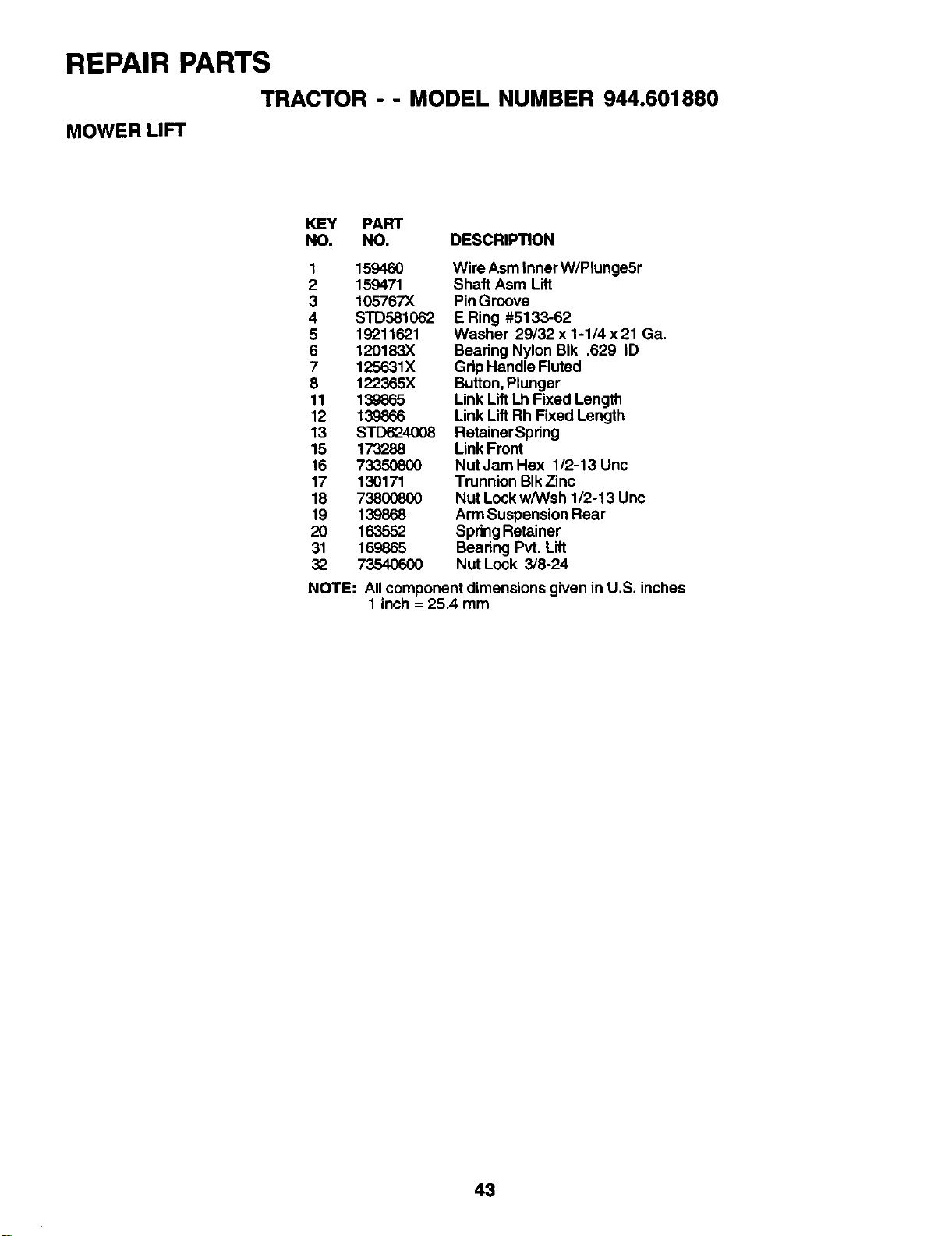 REPAIR PARTS

TRACTOR - - MODEL NUMBER 944.601880

MOWER LIFT

| KEY NO. | PART NO. | DESCRIPTION |
|---|---|---|
| 1 | 159460 | Wire Asm Inner W/Plunge5r |
| 2 | 159471 | Shaft Asm Lift |
| 3 | 105767X | Pin Groove |
| 4 | STD581062 | E Ring #5133-62 |
| 5 | 19211621 | Washer 29/32 x 1-1/4 x 21 Ga. |
| 6 | 120183X | Bearing Nylon Blk .629 ID |
| 7 | 125631X | Grip Handle Fluted |
| 8 | 122365X | Button, Plunger |
| 11 | 139865 | Link Lift Lh Fixed Length |
| 12 | 139866 | Link Lift Rh Fixed Length |
| 13 | STD624008 | Retainer Spring |
| 15 | 173288 | Link Front |
| 16 | 73350800 | Nut Jam Hex 1/2-13 Unc |
| 17 | 130171 | Trunnion Blk Zinc |
| 18 | 73800800 | Nut Lock w/Wsh 1/2-13 Unc |
| 19 | 139868 | Arm Suspension Rear |
| 20 | 163552 | Spring Retainer |
| 31 | 169865 | Bearing Pvt. Lift |
| 32 | 73540600 | Nut Lock 3/8-24 |

NOTE: All component dimensions given in U.S. inches
1 inch = 25.4 mm

43